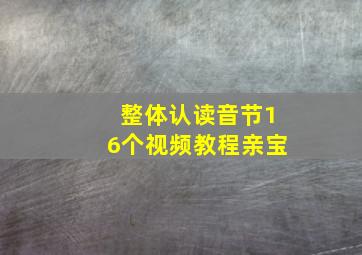 整体认读音节16个视频教程亲宝